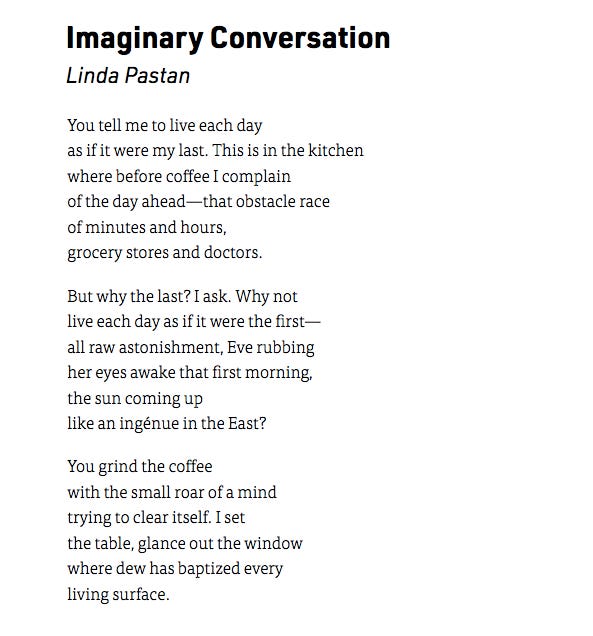 Imaginary Conversation
Linda Pastan

You tell me to live each day
as if it were my last. This is in the kitchen
where before coffee I complain
of the day ahead—that obstacle race
of minutes and hours,
grocery stores and doctors.

But why the last? I ask. Why not
live each day as if it were the first—
all raw astonishment, Eve rubbing
her eyes awake that first morning,
the sun coming up
like an ingénue in the East?

You grind the coffee
with the small roar of a mind
trying to clear itself. I set
the table, glance out the window
where dew has baptized every
living surface.